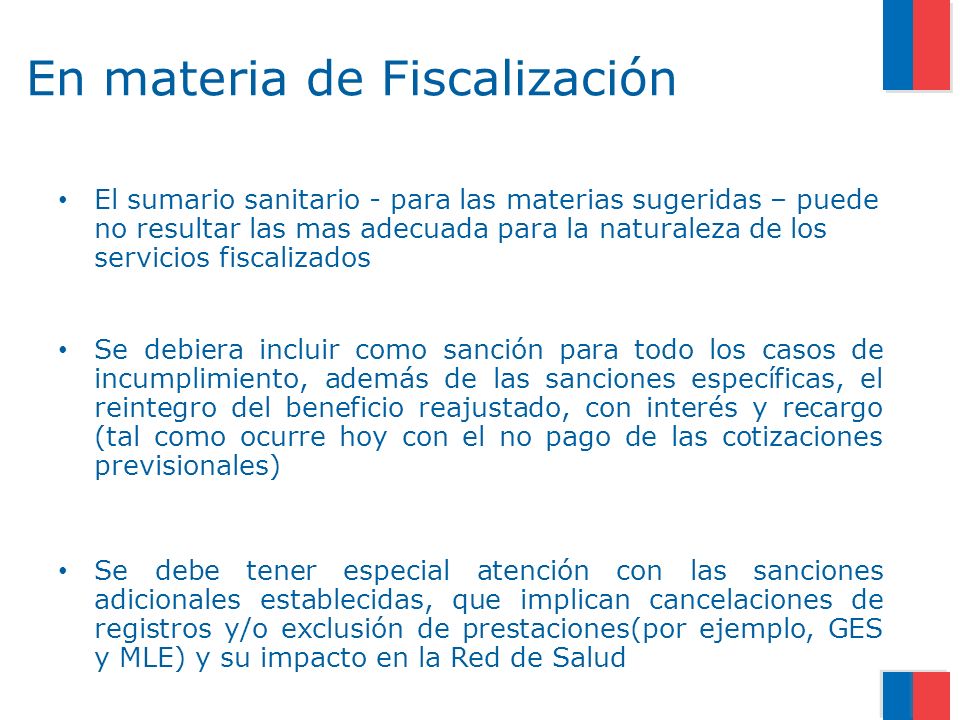 En materia de Fiscalización

• El sumario sanitario - para las materias sugeridas – puede no resultar las mas adecuada para la naturaleza de los servicios fiscalizados

• Se debiera incluir como sanción para todo los casos de incumplimiento, además de las sanciones específicas, el reintegro del beneficio reajustado, con interés y recargo (tal como ocurre hoy con el no pago de las cotizaciones previsionales)

• Se debe tener especial atención con las sanciones adicionales establecidas, que implican cancelaciones de registros y/o exclusión de prestaciones(por ejemplo, GES y MLE) y su impacto en la Red de Salud